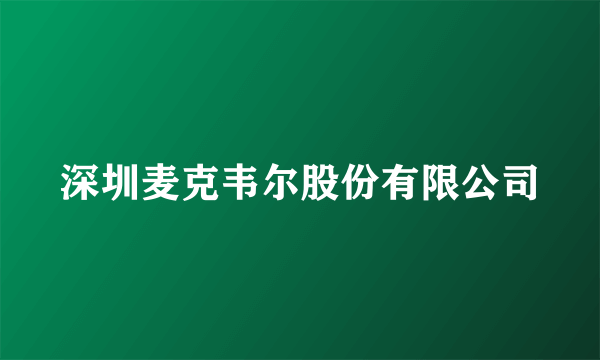 深圳麦克韦尔股份有限公司